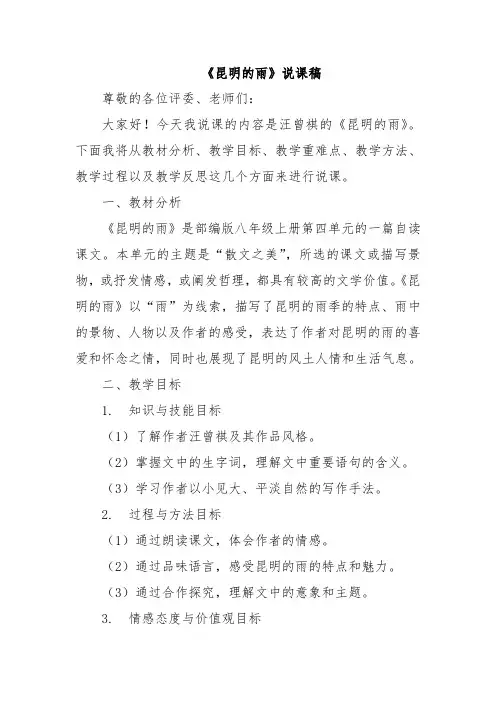 《昆明的雨》说课稿

尊敬的各位评委、老师们：

大家好！今天我说课的内容是汪曾祺的《昆明的雨》。下面我将从教材分析、教学目标、教学重难点、教学方法、教学过程以及教学反思这几个方面来进行说课。

一、教材分析

《昆明的雨》是部编版八年级上册第四单元的一篇自读课文。本单元的主题是“散文之美”，所选的课文或描写景物，或抒发情感，或阐发哲理，都具有较高的文学价值。《昆明的雨》以“雨”为线索，描写了昆明的雨季的特点、雨中的景物、人物以及作者的感受，表达了作者对昆明的雨的喜爱和怀念之情，同时也展现了昆明的风土人情和生活气息。

二、教学目标

1. 知识与技能目标

（1）了解作者汪曾祺及其作品风格。

（2）掌握文中的生字词，理解文中重要语句的含义。

（3）学习作者以小见大、平淡自然的写作手法。

2. 过程与方法目标

（1）通过朗读课文，体会作者的情感。

（2）通过品味语言，感受昆明的雨的特点和魅力。

（3）通过合作探究，理解文中的意象和主题。

3. 情感态度与价值观目标